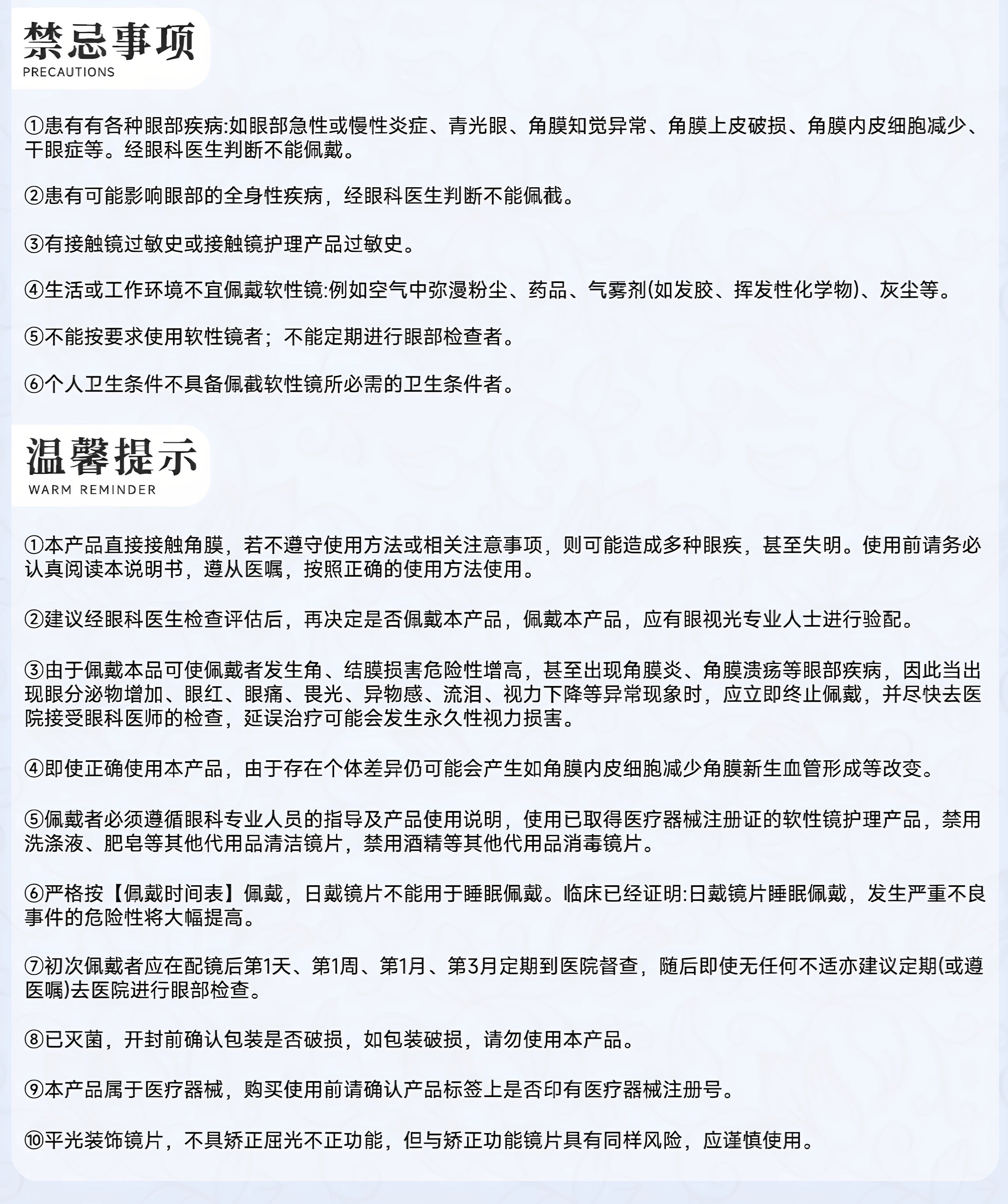 禁忌事项
PRECAUTIONS

①患有有各种眼部疾病:如眼部急性或慢性炎症、青光眼、角膜知觉异常、角膜上皮破损、角膜内皮细胞减少、干眼症等。经眼科医生判断不能佩戴。

②患有可能影响眼部的全身性疾病，经眼科医生判断不能佩截。

③有接触镜过敏史或接触镜护理产品过敏史。

④生活或工作环境不宜佩戴软性镜:例如空气中弥漫粉尘、药品、气雾剂(如发胶、挥发性化学物)、灰尘等。

⑤不能按要求使用软性镜者；不能定期进行眼部检查者。

⑥个人卫生条件不具备佩截软性镜所必需的卫生条件者。

温馨提示
WARM REMINDER

①本产品直接接触角膜，若不遵守使用方法或相关注意事项，则可能造成多种眼疾，甚至失明。使用前请务必认真阅读本说明书，遵从医嘱，按照正确的使用方法使用。

②建议经眼科医生检查评估后，再决定是否佩戴本产品，佩戴本产品，应有眼视光专业人士进行验配。

③由于佩戴本品可使佩戴者发生角、结膜损害危险性增高，甚至出现角膜炎、角膜溃疡等眼部疾病，因此当出现眼分泌物增加、眼红、眼痛、畏光、异物感、流泪、视力下降等异常现象时，应立即终止佩戴，并尽快去医院接受眼科医师的检查，延误治疗可能会发生永久性视力损害。

④即使正确使用本产品，由于存在个体差异仍可能会产生如角膜内皮细胞减少角膜新生血管形成等改变。

⑤佩戴者必须遵循眼科专业人员的指导及产品使用说明，使用已取得医疗器械注册证的软性镜护理产品，禁用洗涤液、肥皂等其他代用品清洁镜片，禁用酒精等其他代用品消毒镜片。

⑥严格按【佩戴时间表】佩戴，日戴镜片不能用于睡眠佩戴。临床已经证明:日戴镜片睡眠佩戴，发生严重不良事件的危险性将大幅提高。

⑦初次佩戴者应在配镜后第1天、第1周、第1月、第3月定期到医院督查，随后即使无任何不适亦建议定期(或遵医嘱)去医院进行眼部检查。

⑧已灭菌，开封前确认包装是否破损，如包装破损，请勿使用本产品。

⑨本产品属于医疗器械，购买使用前请确认产品标签上是否印有医疗器械注册号。

⑩平光装饰镜片，不具矫正屈光不正功能，但与矫正功能镜片具有同样风险，应谨慎使用。